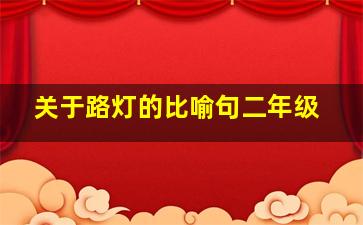 关于路灯的比喻句二年级